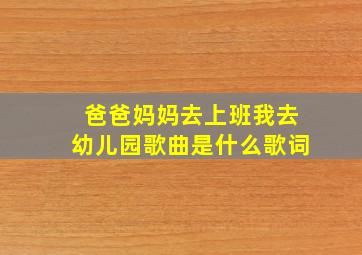 爸爸妈妈去上班我去幼儿园歌曲是什么歌词